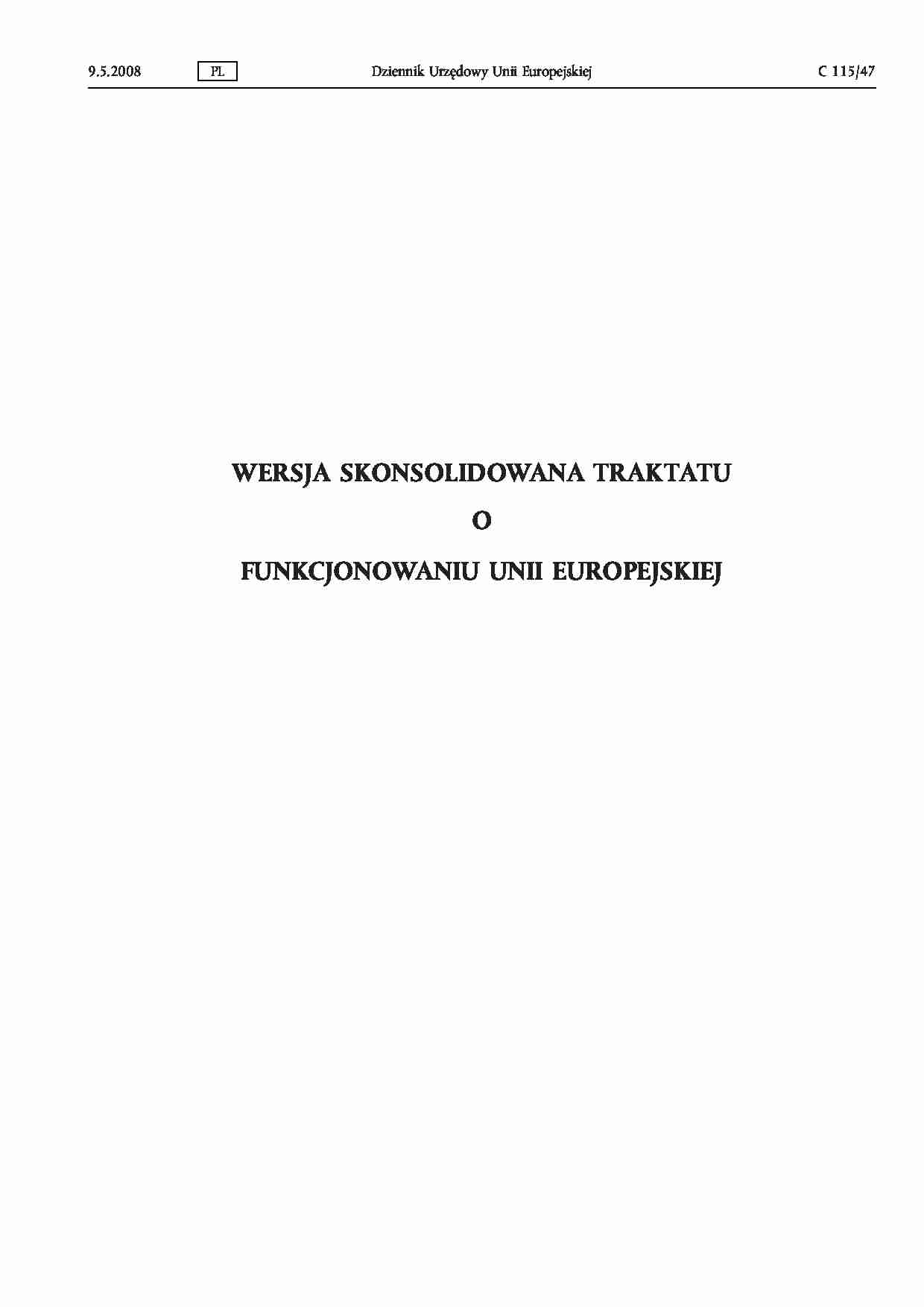 9.5.2008 PL Dziennik Urzędowy Unii Europejskiej C 115/47

WERSJA SKONSOLIDOWANA TRAKTATU

O

FUNKCJONOWANIU UNII EUROPEJSKIEJ